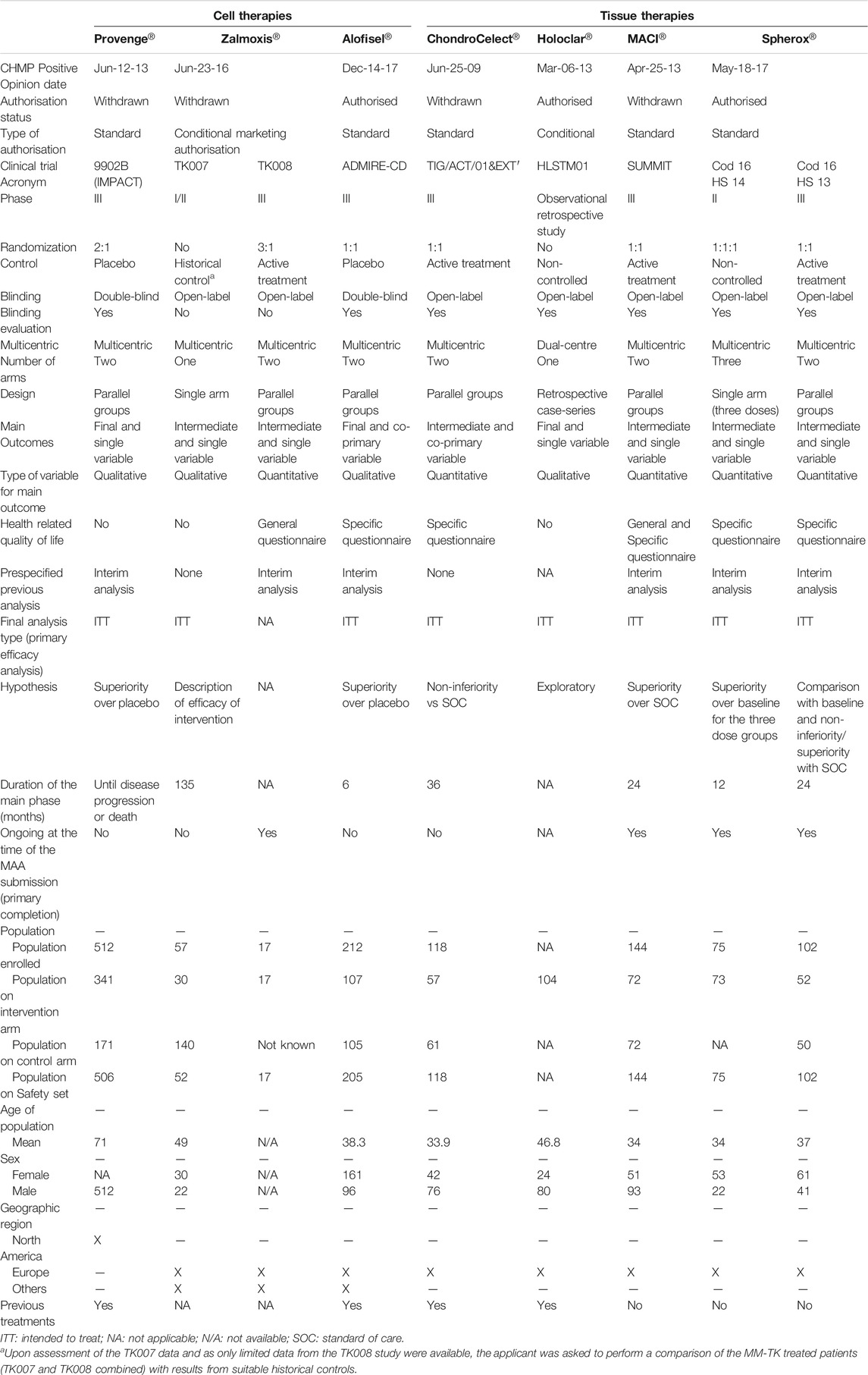 | | Cell therapies | | | | Tissue therapies | | | | |
|---|---|---|---|---|---|---|---|---|---|
| | Provenge® | Zalmoxis® | | Alofisel® | ChondroCelect® | Holoclar® | MACI® | Spherox® | |
| CHMP Positive Opinion date | Jun-12-13 | Jun-23-16 | | Dec-14-17 | Jun-25-09 | Mar-06-13 | Apr-25-13 | May-18-17 | |
| Authorisation status | Withdrawn | Withdrawn | | Authorised | Withdrawn | Authorised | Withdrawn | Authorised | |
| Type of authorisation | Standard | Conditional marketing authorisation | | Standard | Standard | Conditional | Standard | Standard | |
| Clinical trial Acronym | 9902B (IMPACT) | TK007 | TK008 | ADMIRE-CD | TIG/ACT/01&EXT′ | HLSTM01 | SUMMIT | Cod 16 HS 14 | Cod 16 HS 13 |
| Phase | III | I/II | III | III | III | Observational retrospective study | III | II | III |
| Randomization | 2:1 | No | 3:1 | 1:1 | 1:1 | No | 1:1 | 1:1:1 | 1:1 |
| Control | Placebo | Historical control$^a$ | Active treatment | Placebo | Active treatment | Non-controlled | Active treatment | Non-controlled | Active treatment |
| Blinding | Double-blind | Open-label | Open-label | Double-blind | Open-label | Open-label | Open-label | Open-label | Open-label |
| Blinding evaluation | Yes | No | No | Yes | Yes | Yes | Yes | Yes | Yes |
| Multicentric | Multicentric | Multicentric | Multicentric | Multicentric | Multicentric | Dual-centre | Multicentric | Multicentric | Multicentric |
| Number of arms | Two | One | Two | Two | Two | One | Two | Three | Two |
| Design | Parallel groups | Single arm | Parallel groups | Parallel groups | Parallel groups | Retrospective case-series | Parallel groups | Single arm (three doses) | Parallel groups |
| Main Outcomes | Final and single variable | Intermediate and single variable | Intermediate and single variable | Final and co-primary variable | Intermediate and co-primary variable | Final and single variable | Intermediate and single variable | Intermediate and single variable | Intermediate and single variable |
| Type of variable for main outcome | Qualitative | Qualitative | Quantitative | Qualitative | Quantitative | Qualitative | Quantitative | Quantitative | Quantitative |
| Health related quality of life | No | No | General questionnaire | Specific questionnaire | Specific questionnaire | No | General and Specific questionnaire | Specific questionnaire | Specific questionnaire |
| Prespecified previous analysis | Interim analysis | None | Interim analysis | Interim analysis | None | NA | Interim analysis | Interim analysis | Interim analysis |
| Final analysis type (primary efficacy analysis) | ITT | ITT | NA | ITT | ITT | ITT | ITT | ITT | ITT |
| Hypothesis | Superiority over placebo | Description of efficacy of intervention | NA | Superiority over placebo | Non-inferiority vs SOC | Exploratory | Superiority over SOC | Superiority over baseline for the three dose groups | Comparison with baseline and non-inferiority/ superiority with SOC |
| Duration of the main phase (months) | Until disease progression or death | 135 | NA | 6 | 36 | NA | 24 | 12 | 24 |
| Ongoing at the time of the MAA submission (primary completion) | No | No | Yes | No | No | NA | Yes | Yes | Yes |
| Population | — | — | — | — | — | — | — | — | — |
| Population enrolled | 512 | 57 | 17 | 212 | 118 | NA | 144 | 75 | 102 |
| Population on intervention arm | 341 | 30 | 17 | 107 | 57 | 104 | 72 | 73 | 52 |
| Population on control arm | 171 | 140 | Not known | 105 | 61 | NA | 72 | NA | 50 |
| Population on Safety set | 506 | 52 | 17 | 205 | 118 | NA | 144 | 75 | 102 |
| Age of population | — | — | — | — | — | — | — | — | — |
| Mean | 71 | 49 | N/A | 38.3 | 33.9 | 46.8 | 34 | 34 | 37 |
| Sex | — | — | — | — | — | — | — | — | — |
| Female | NA | 30 | N/A | 161 | 42 | 24 | 51 | 53 | 61 |
| Male | 512 | 22 | N/A | 96 | 76 | 80 | 93 | 22 | 41 |
| Geographic region | — | — | — | — | — | — | — | — | — |
| North America | X | — | — | — | — | — | — | — | — |
| Europe | — | X | X | X | X | X | X | X | X |
| Others | — | X | X | X | — | — | — | — | — |
| Previous treatments | Yes | NA | NA | Yes | Yes | Yes | No | No | No |

ITT: intended to treat; NA: not applicable; N/A: not available; SOC: standard of care.
$^a$Upon assessment of the TK007 data and as only limited data from the TK008 study were available, the applicant was asked to perform a comparison of the MM-TK treated patients (TK007 and TK008 combined) with results from suitable historical controls.